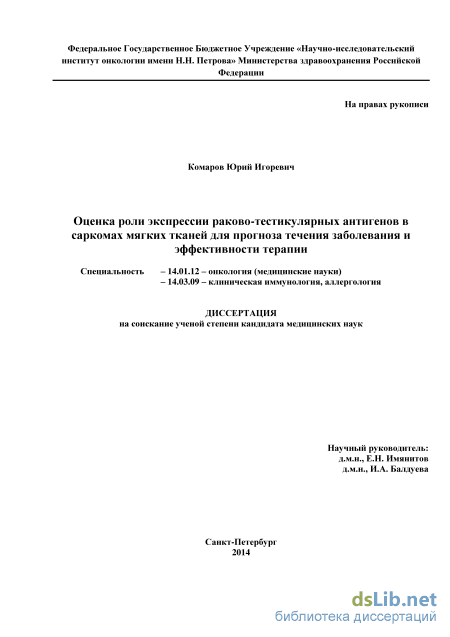 Федеральное Государственное Бюджетное Учреждение «Научно-исследовательский институт онкологии имени Н.Н. Петрова» Министерства здравоохранения Российской Федерации

На правах рукописи

Комаров Юрий Игоревич

Оценка роли экспрессии раково-тестикулярных антигенов в саркомах мягких тканей для прогноза течения заболевания и эффективности терапии

Специальность – 14.01.12 – онкология (медицинские науки)
– 14.03.09 – клиническая иммунология, аллергология

ДИССЕРТАЦИЯ
на соискание ученой степени кандидата медицинских наук

Научный руководитель:
д.м.н., Е.Н. Имянитов
д.м.н., И.А. Балдуева

Санкт-Петербург
2014

dsLib.net
библиотека диссертаций